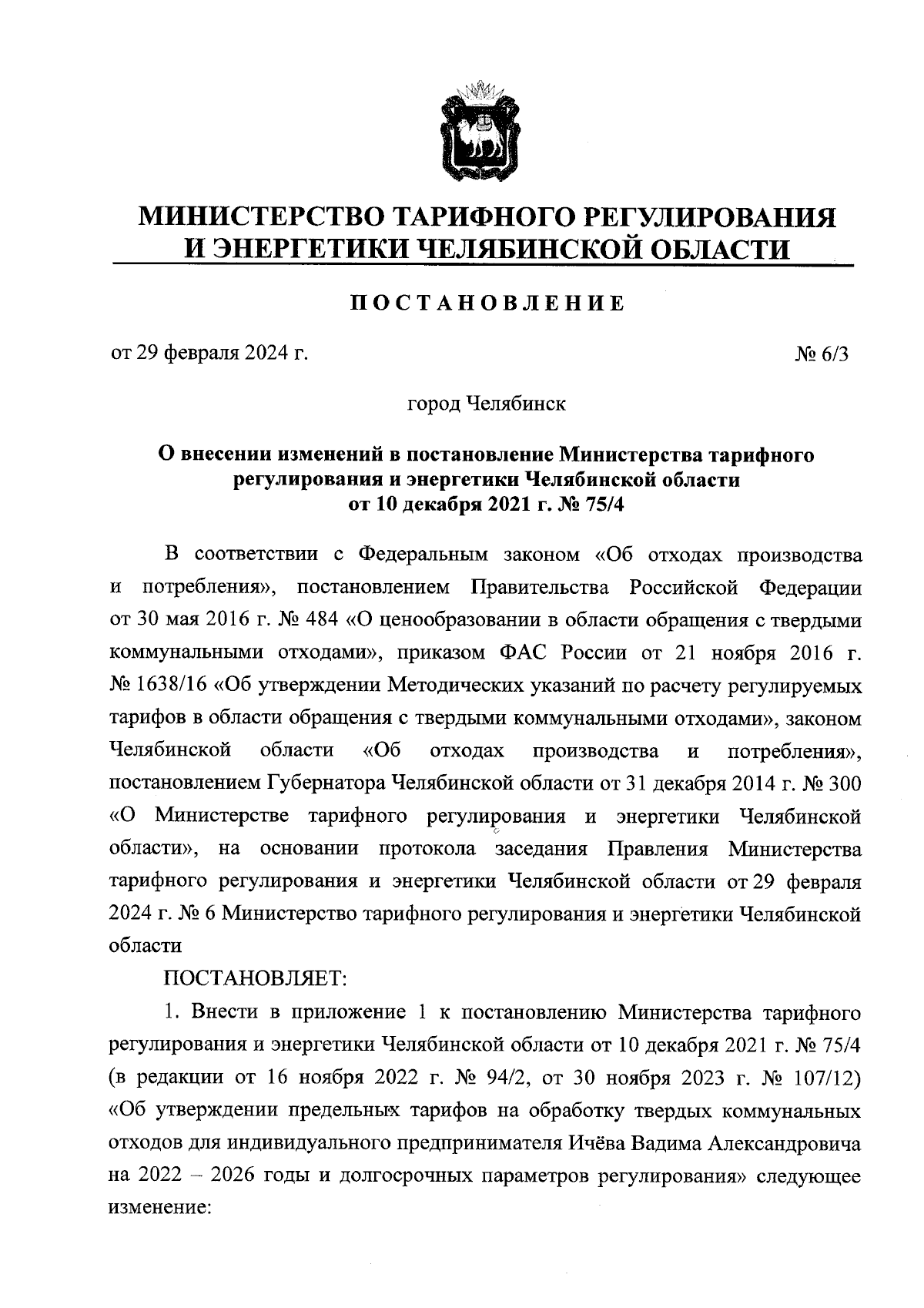 МИНИСТЕРСТВО ТАРИФНОГО РЕГУЛИРОВАНИЯ И ЭНЕРГЕТИКИ ЧЕЛЯБИНСКОЙ ОБЛАСТИ

ПОСТАНОВЛЕНИЕ

от 29 февраля 2024 г. № 6/3

город Челябинск

О внесении изменений в постановление Министерства тарифного регулирования и энергетики Челябинской области от 10 декабря 2021 г. № 75/4

В соответствии с Федеральным законом «Об отходах производства и потребления», постановлением Правительства Российской Федерации от 30 мая 2016 г. № 484 «О ценообразовании в области обращения с твердыми коммунальными отходами», приказом ФАС России от 21 ноября 2016 г. № 1638/16 «Об утверждении Методических указаний по расчету регулируемых тарифов в области обращения с твердыми коммунальными отходами», законом Челябинской области «Об отходах производства и потребления», постановлением Губернатора Челябинской области от 31 декабря 2014 г. № 300 «О Министерстве тарифного регулирования и энергетики Челябинской области», на основании протокола заседания Правления Министерства тарифного регулирования и энергетики Челябинской области от 29 февраля 2024 г. № 6 Министерство тарифного регулирования и энергетики Челябинской области

ПОСТАНОВЛЯЕТ:

1. Внести в приложение 1 к постановлению Министерства тарифного регулирования и энергетики Челябинской области от 10 декабря 2021 г. № 75/4 (в редакции от 16 ноября 2022 г. № 94/2, от 30 ноября 2023 г. № 107/12) «Об утверждении предельных тарифов на обработку твердых коммунальных отходов для индивидуального предпринимателя Ичёва Вадима Александровича на 2022 – 2026 годы и долгосрочных параметров регулирования» следующее изменение: